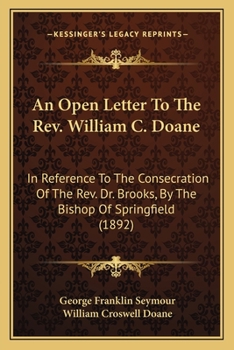 —KESSINGER'S LEGACY REPRINTS—

An Open Letter To The Rev. William C. Doane

In Reference To The Consecration Of The Rev. Dr. Brooks, By The Bishop Of Springfield (1892)

George Franklin Seymour
William Croswell Doane